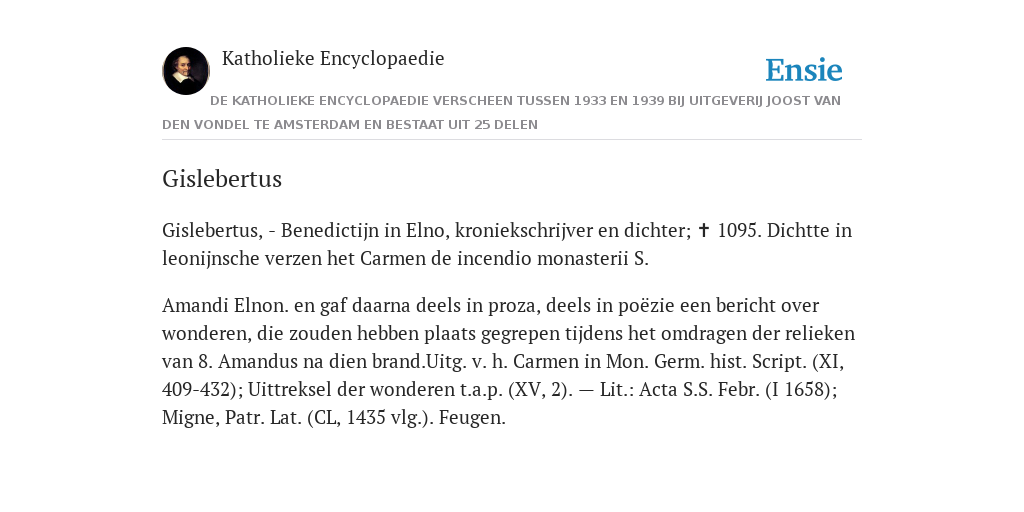 Katholieke Encyclopaedie

Ensie

DE KATHOLIEKE ENCYCLOPAEDIE VERSCHEEN TUSSEN 1933 EN 1939 BIJ UITGEVERIJ JOOST VAN DEN VONDEL TE AMSTERDAM EN BESTAAT UIT 25 DELEN

Gislebertus

Gislebertus, - Benedictijn in Elno, kroniekschrijver en dichter; ✝ 1095. Dichtte in leonijnsche verzen het Carmen de incendio monasterii S.

Amandi Elnon. en gaf daarna deels in proza, deels in poëzie een bericht over wonderen, die zouden hebben plaats gegrepen tijdens het omdragen der relieken van 8. Amandus na dien brand.Uitg. v. h. Carmen in Mon. Germ. hist. Script. (XI, 409-432); Uittreksel der wonderen t.a.p. (XV, 2). — Lit.: Acta S.S. Febr. (I 1658); Migne, Patr. Lat. (CL, 1435 vlg.). Feugen.